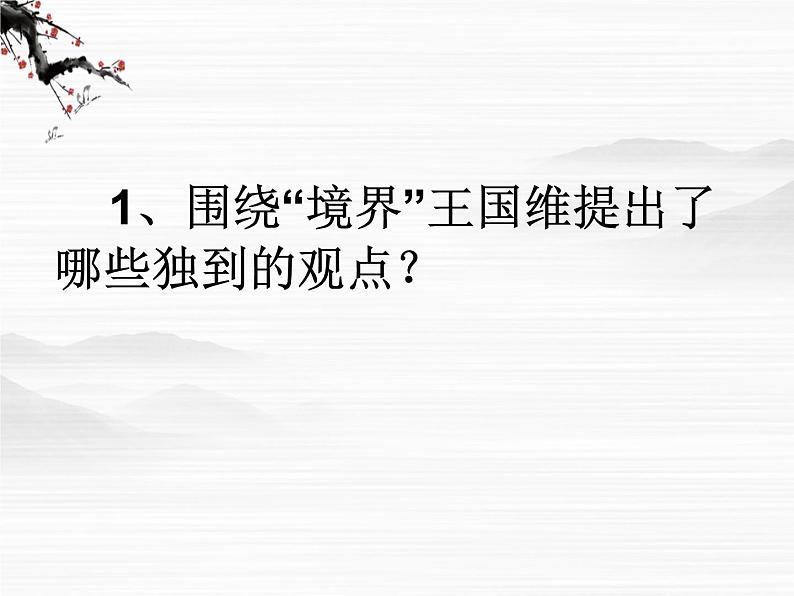 1、围绕“境界”王国维提出了哪些独到的观点？